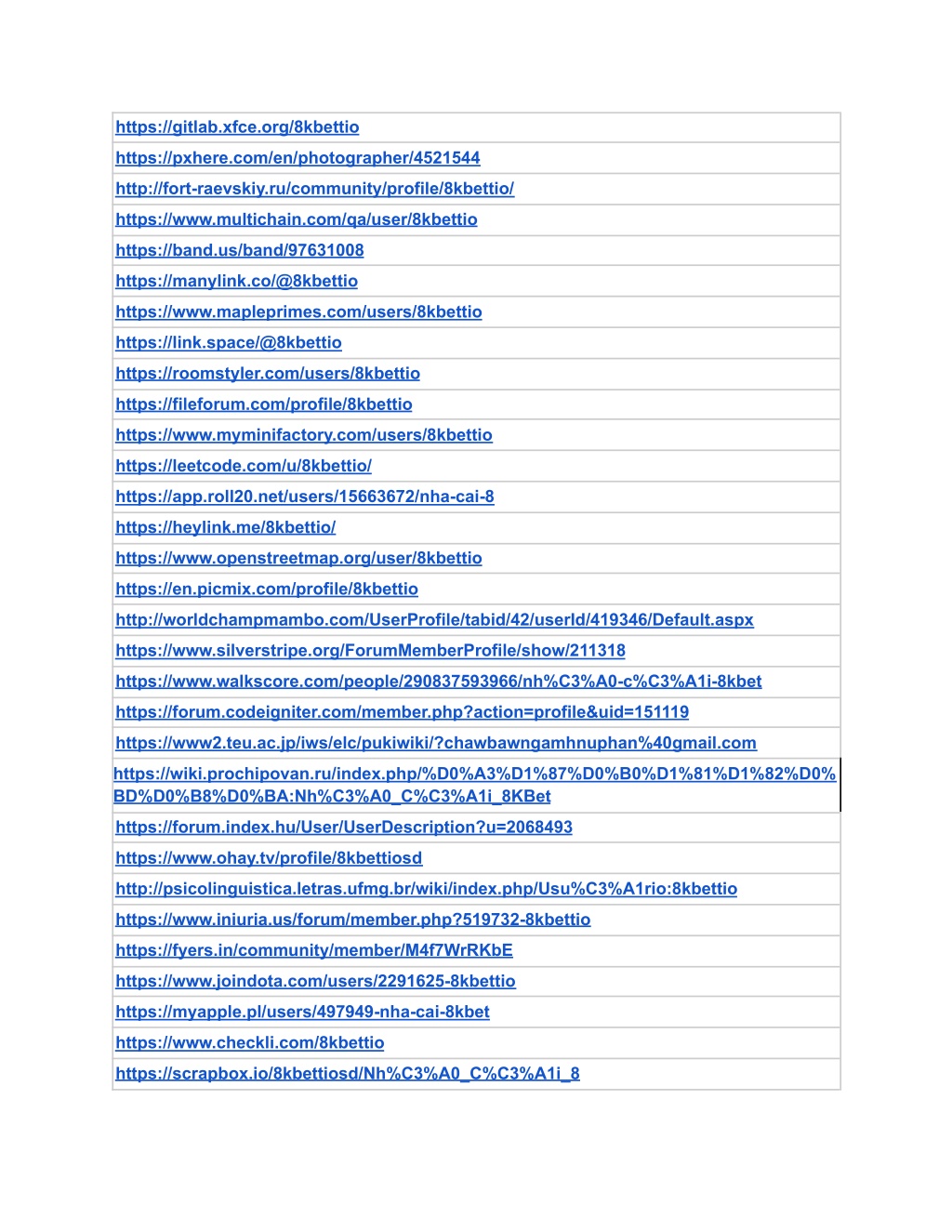 | https://gitlab.xfce.org/8kbettio |
|---|
| https://pxhere.com/en/photographer/4521544 |
| http://fort-raevskiy.ru/community/profile/8kbettio/ |
| https://www.multichain.com/qa/user/8kbettio |
| https://band.us/band/97631008 |
| https://manylink.co/@8kbettio |
| https://www.mapleprimes.com/users/8kbettio |
| https://link.space/@8kbettio |
| https://roomstyler.com/users/8kbettio |
| https://fileforum.com/profile/8kbettio |
| https://www.myminifactory.com/users/8kbettio |
| https://leetcode.com/u/8kbettio/ |
| https://app.roll20.net/users/15663672/nha-cai-8 |
| https://heylink.me/8kbettio/ |
| https://www.openstreetmap.org/user/8kbettio |
| https://en.picmix.com/profile/8kbettio |
| http://worldchampmambo.com/UserProfile/tabid/42/userId/419346/Default.aspx |
| https://www.silverstripe.org/ForumMemberProfile/show/211318 |
| https://www.walkscore.com/people/290837593966/nh%C3%A0-c%C3%A1i-8kbet |
| https://forum.codeigniter.com/member.php?action=profile&uid=151119 |
| https://www2.teu.ac.jp/iws/elc/pukiwiki/?chawbawngamhnuphan%40gmail.com |
| https://wiki.prochipovan.ru/index.php/%D0%A3%D1%87%D0%B0%D1%81%D1%82%D0%BD%D0%B8%D0%BA:Nh%C3%A0_C%C3%A1i_8KBet |
| https://forum.index.hu/User/UserDescription?u=2068493 |
| https://www.ohay.tv/profile/8kbettiosd |
| http://psicolinguistica.letras.ufmg.br/wiki/index.php/Usu%C3%A1rio:8kbettio |
| https://www.iniuria.us/forum/member.php?519732-8kbettio |
| https://fyers.in/community/member/M4f7WrRKbE |
| https://www.joindota.com/users/2291625-8kbettio |
| https://myapple.pl/users/497949-nha-cai-8kbet |
| https://www.checkli.com/8kbettio |
| https://scrapbox.io/8kbettiosd/Nh%C3%A0_C%C3%A1i_8 |